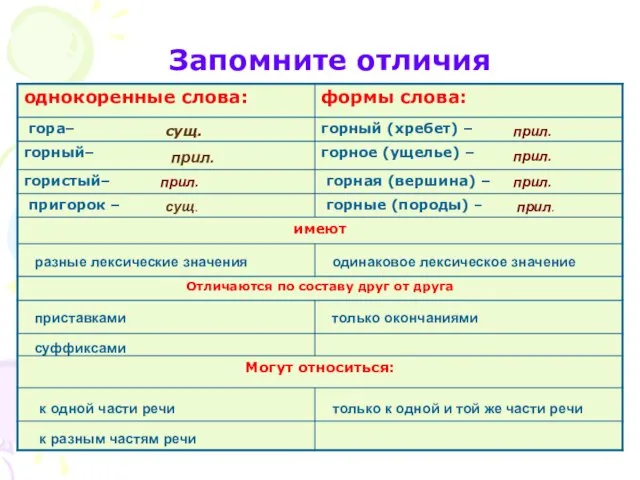 Запомните отличия

| однокоренные слова: | формы слова: |
|---|---|
| гора– сущ. | горный (хребет) – прил. |
| горный– прил. | горное (ущелье) – прил. |
| гористый– прил. | горная (вершина) – прил. |
| пригорок – сущ. | горные (породы) – прил. |
| имеют | |
| разные лексические значения | одинаковое лексическое значение |
| Отличаются по составу друг от друга | |
| приставками | только окончаниями |
| суффиксами | |
| Могут относиться: | |
| к одной части речи | только к одной и той же части речи |
| к разным частям речи | |